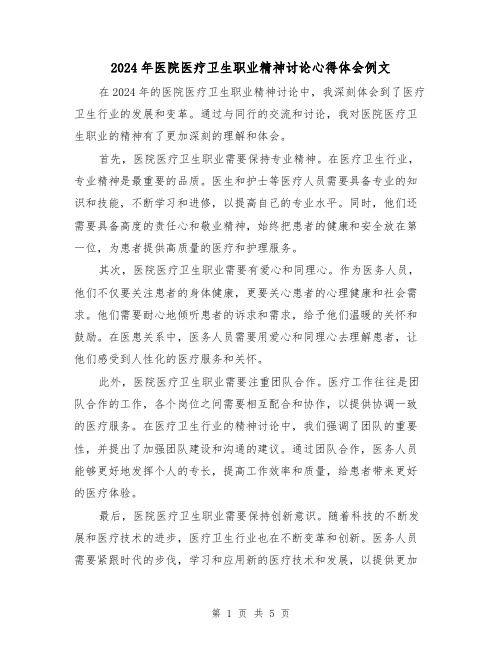 2024年医院医疗卫生职业精神讨论心得体会例文

在2024年的医院医疗卫生职业精神讨论中，我深刻体会到了医疗卫生行业的发展和变革。通过与同行的交流和讨论，我对医院医疗卫生职业的精神有了更加深刻的理解和体会。

首先，医院医疗卫生职业需要保持专业精神。在医疗卫生行业，专业精神是最重要的品质。医生和护士等医疗人员需要具备专业的知识和技能，不断学习和进修，以提高自己的专业水平。同时，他们还需要具备高度的责任心和敬业精神，始终把患者的健康和安全放在第一位，为患者提供高质量的医疗和护理服务。

其次，医院医疗卫生职业需要有爱心和同理心。作为医务人员，他们不仅要关注患者的身体健康，更要关心患者的心理健康和社会需求。他们需要耐心地倾听患者的诉求和需求，给予他们温暖的关怀和鼓励。在医患关系中，医务人员需要用爱心和同理心去理解患者，让他们感受到人性化的医疗服务和关怀。

此外，医院医疗卫生职业需要注重团队合作。医疗工作往往是团队合作的工作，各个岗位之间需要相互配合和协作，以提供协调一致的医疗服务。在医疗卫生行业的精神讨论中，我们强调了团队的重要性，并提出了加强团队建设和沟通的建议。通过团队合作，医务人员能够更好地发挥个人的专长，提高工作效率和质量，给患者带来更好的医疗体验。

最后，医院医疗卫生职业需要保持创新意识。随着科技的不断发展和医疗技术的进步，医疗卫生行业也在不断变革和创新。医务人员需要紧跟时代的步伐，学习和应用新的医疗技术和发展，以提供更加

第 1 页 共 5 页